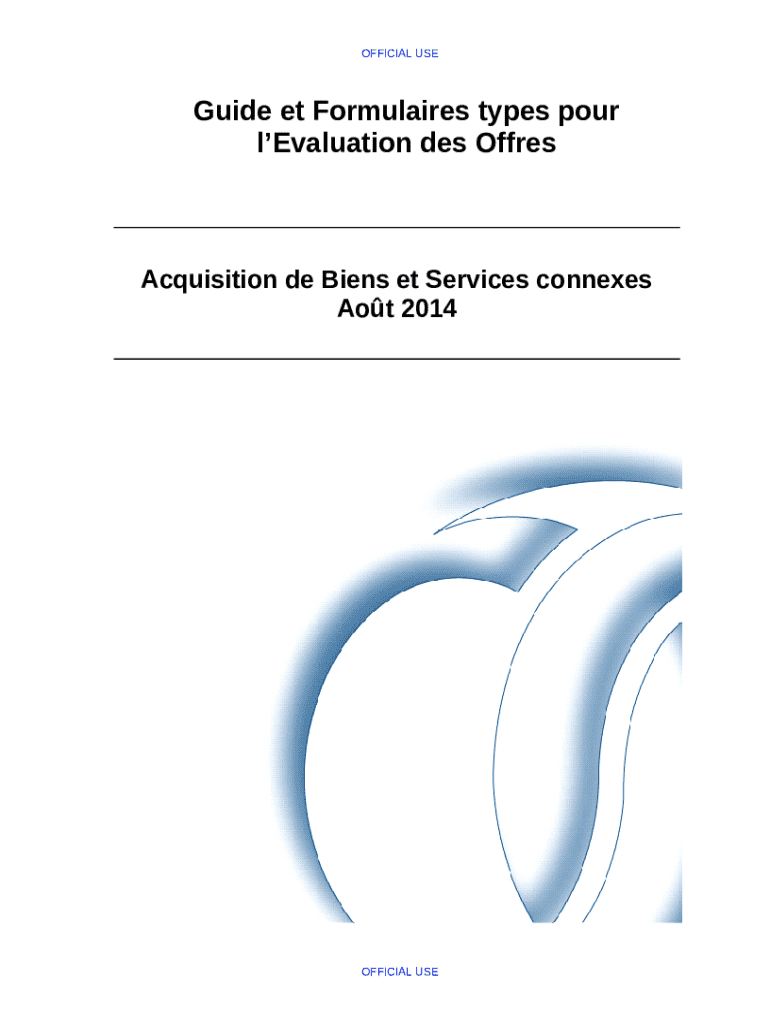 OFFICIAL USE

Guide et Formulaires types pour l'Evaluation des Offres

Acquisition de Biens et Services connexes
Août 2014

OFFICIAL USE